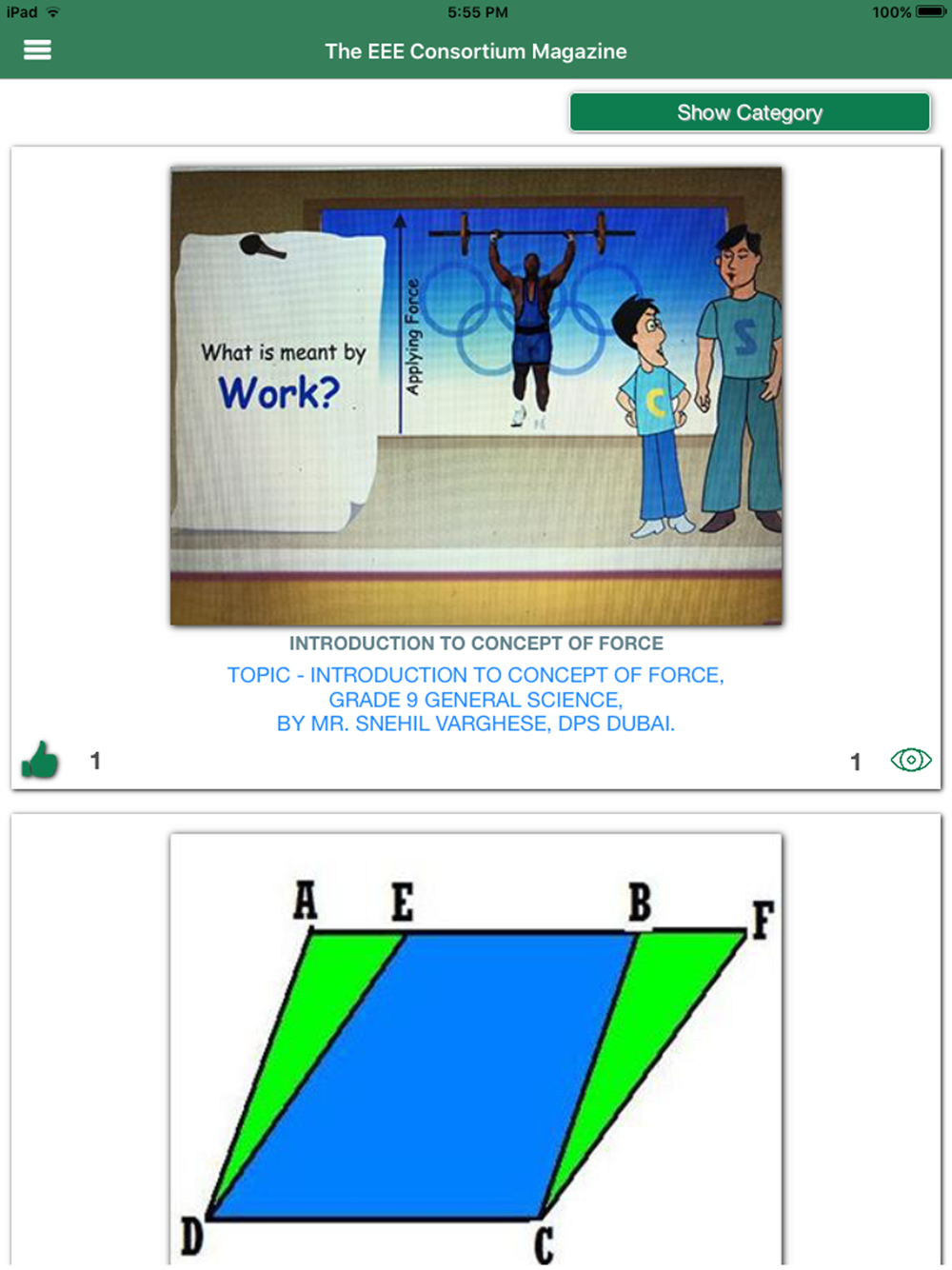 iPad 5:55 PM 100%

The EEE Consortium Magazine

Show Category

What is meant by
Work?

Applying Force

C

S

INTRODUCTION TO CONCEPT OF FORCE

TOPIC - INTRODUCTION TO CONCEPT OF FORCE,
GRADE 9 GENERAL SCIENCE,
BY MR. SNEHIL VARGHESE, DPS DUBAI.

1

1

A E B F

D C